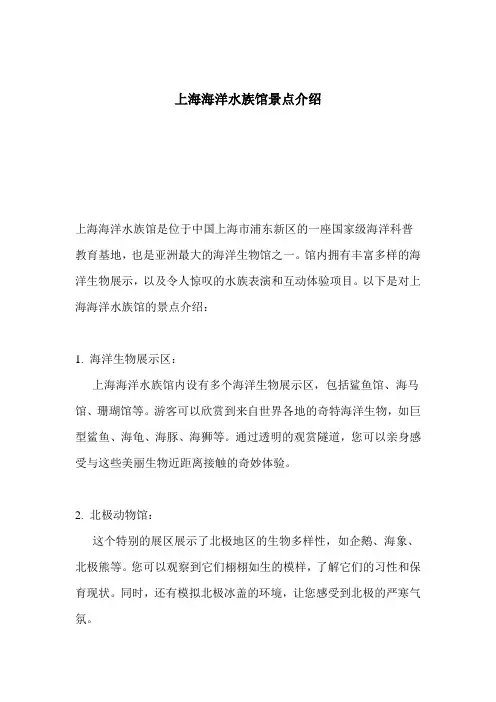 上海海洋水族馆景点介绍

上海海洋水族馆是位于中国上海市浦东新区的一座国家级海洋科普教育基地，也是亚洲最大的海洋生物馆之一。馆内拥有丰富多样的海洋生物展示，以及令人惊叹的水族表演和互动体验项目。以下是对上海海洋水族馆的景点介绍：

1. 海洋生物展示区：

上海海洋水族馆内设有多个海洋生物展示区，包括鲨鱼馆、海马馆、珊瑚馆等。游客可以欣赏到来自世界各地的奇特海洋生物，如巨型鲨鱼、海龟、海豚、海狮等。通过透明的观赏隧道，您可以亲身感受与这些美丽生物近距离接触的奇妙体验。

2. 北极动物馆：

这个特别的展区展示了北极地区的生物多样性，如企鹅、海象、北极熊等。您可以观察到它们栩栩如生的模样，了解它们的习性和保育现状。同时，还有模拟北极冰盖的环境，让您感受到北极的严寒气氛。